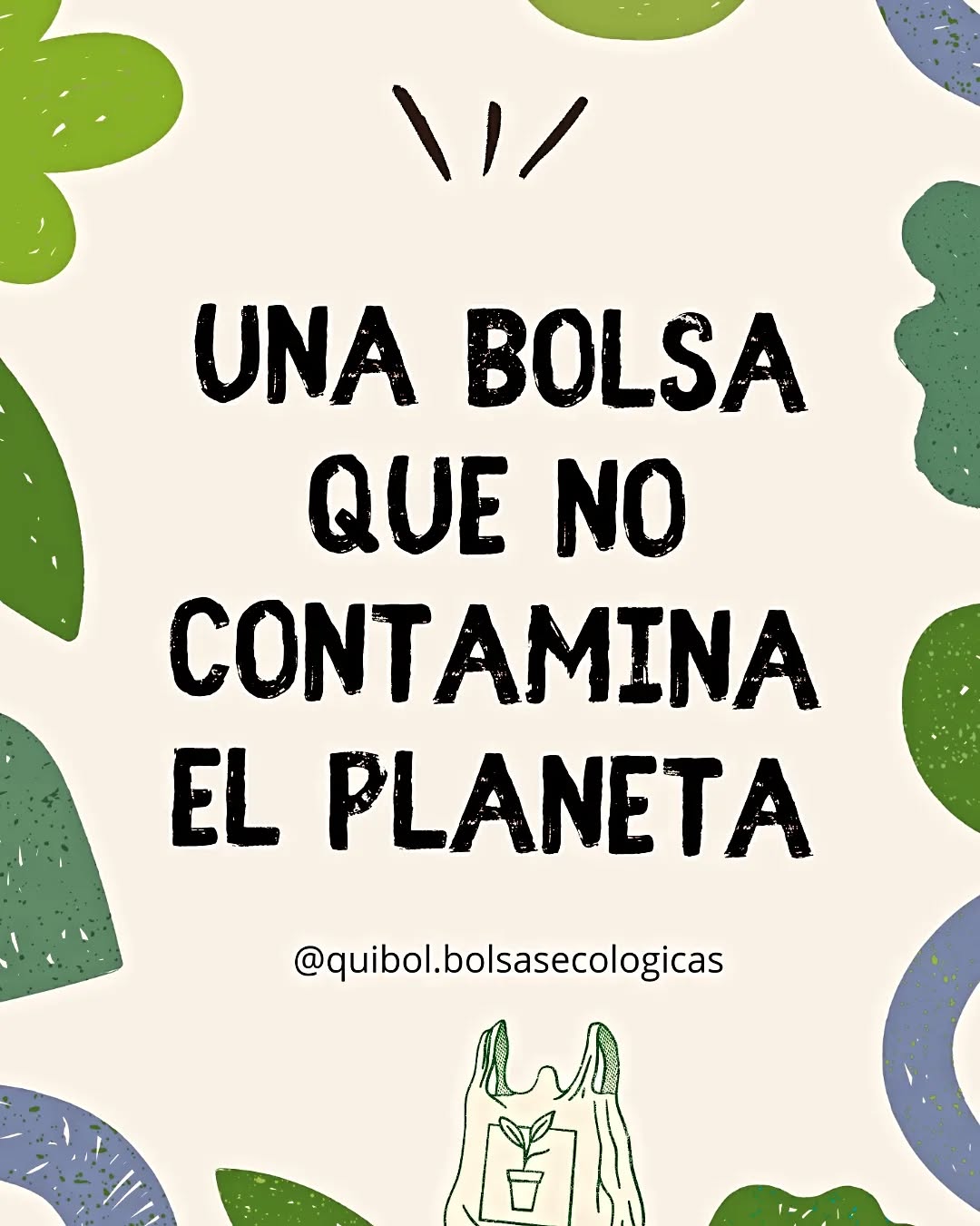 UNA BOLSA QUE NO CONTAMINA EL PLANETA

@quibol.bolsasecologicas